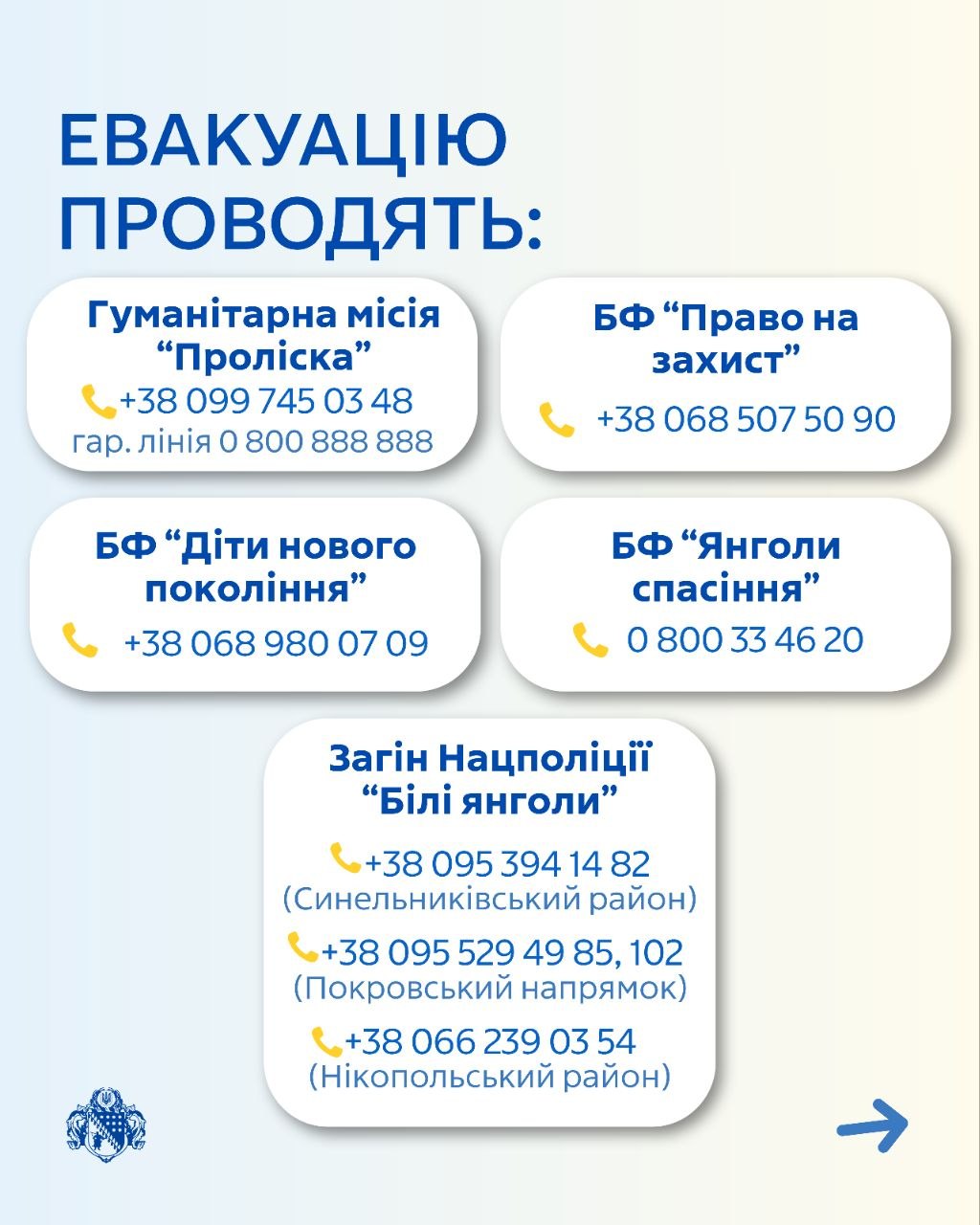 ЕВАКУАЦІЮ ПРОВОДЯТЬ:

Гуманітарна місія “Проліска”
+38 099 745 03 48
гар. лінія 0 800 888 888

БФ “Право на захист”
+38 068 507 50 90

БФ “Діти нового покоління”
+38 068 980 07 09

БФ “Янголи спасіння”
0 800 33 46 20

Загін Нацполіції “Білі янголи”
+38 095 394 14 82
(Синельниківський район)
+38 095 529 49 85, 102
(Покровський напрямок)
+38 066 239 03 54
(Нікопольський район)